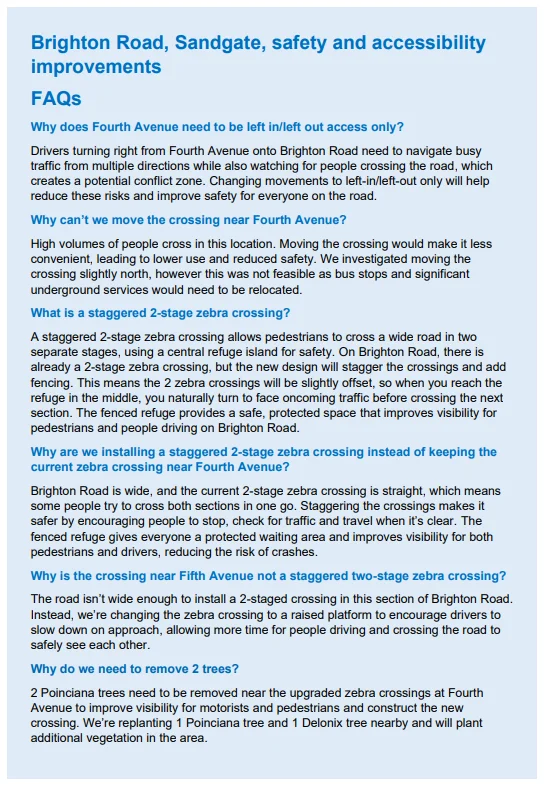 Brighton Road, Sandgate, safety and accessibility improvements

FAQs

Why does Fourth Avenue need to be left in/left out access only?

Drivers turning right from Fourth Avenue onto Brighton Road need to navigate busy traffic from multiple directions while also watching for people crossing the road, which creates a potential conflict zone. Changing movements to left-in/left-out only will help reduce these risks and improve safety for everyone on the road.

Why can't we move the crossing near Fourth Avenue?

High volumes of people cross in this location. Moving the crossing would make it less convenient, leading to lower use and reduced safety. We investigated moving the crossing slightly north, however this was not feasible as bus stops and significant underground services would need to be relocated.

What is a staggered 2-stage zebra crossing?

A staggered 2-stage zebra crossing allows pedestrians to cross a wide road in two separate stages, using a central refuge island for safety. On Brighton Road, there is already a 2-stage zebra crossing, but the new design will stagger the crossings and add fencing. This means the 2 zebra crossings will be slightly offset, so when you reach the refuge in the middle, you naturally turn to face oncoming traffic before crossing the next section. The fenced refuge provides a safe, protected space that improves visibility for pedestrians and people driving on Brighton Road.

Why are we installing a staggered 2-stage zebra crossing instead of keeping the current zebra crossing near Fourth Avenue?

Brighton Road is wide, and the current 2-stage zebra crossing is straight, which means some people try to cross both sections in one go. Staggering the crossings makes it safer by encouraging people to stop, check for traffic and travel when it's clear. The fenced refuge gives everyone a protected waiting area and improves visibility for both pedestrians and drivers, reducing the risk of crashes.

Why is the crossing near Fifth Avenue not a staggered two-stage zebra crossing?

The road isn't wide enough to install a 2-staged crossing in this section of Brighton Road. Instead, we're changing the zebra crossing to a raised platform to encourage drivers to slow down on approach, allowing more time for people driving and crossing the road to safely see each other.

Why do we need to remove 2 trees?

2 Poinciana trees need to be removed near the upgraded zebra crossings at Fourth Avenue to improve visibility for motorists and pedestrians and construct the new crossing. We're replanting 1 Poinciana tree and 1 Delonix tree nearby and will plant additional vegetation in the area.